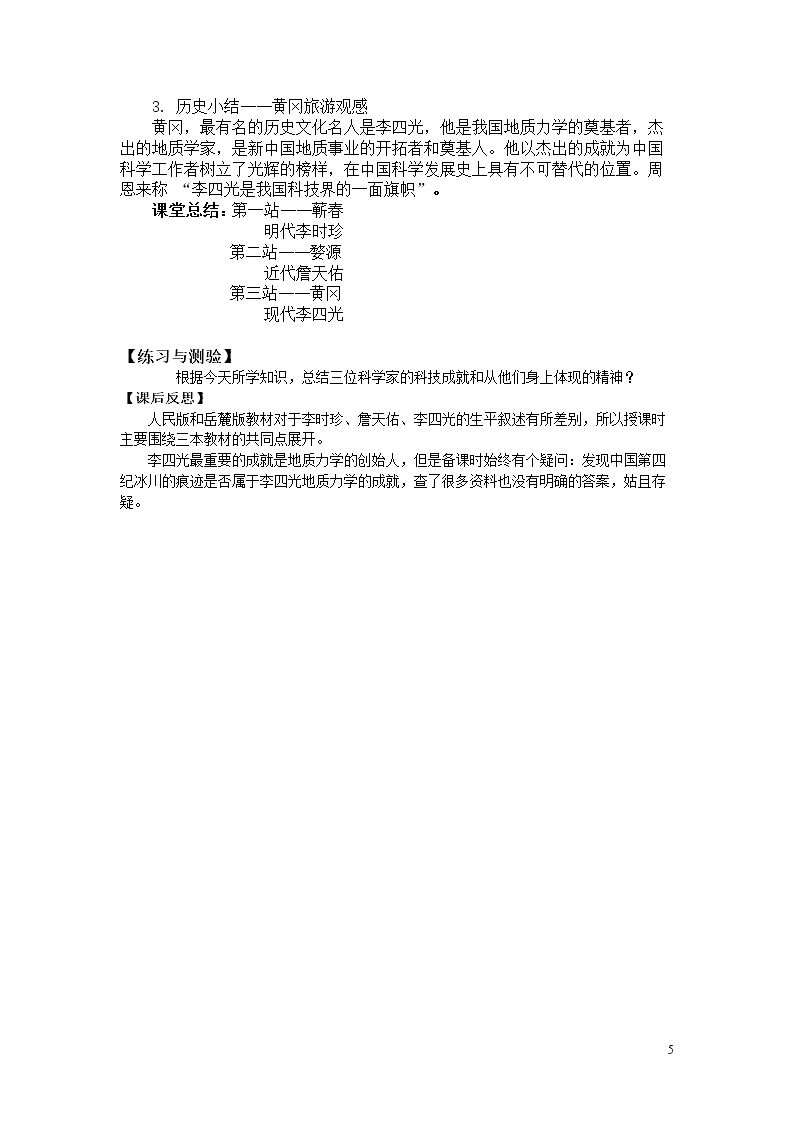 3. 历史小结——黄冈旅游观感

黄冈，最有名的历史文化名人是李四光，他是我国地质力学的奠基者，杰出的地质学家，是新中国地质事业的开拓者和奠基人。他以杰出的成就为中国科学工作者树立了光辉的榜样，在中国科学发展史上具有不可替代的位置。周恩来称 “李四光是我国科技界的一面旗帜”。

课堂总结：第一站——蕲春
明代李时珍
第二站——婺源
近代詹天佑
第三站——黄冈
现代李四光

【练习与测验】

根据今天所学知识，总结三位科学家的科技成就和从他们身上体现的精神？

【课后反思】

人民版和岳麓版教材对于李时珍、詹天佑、李四光的生平叙述有所差别，所以授课时主要围绕三本教材的共同点展开。

李四光最重要的成就是地质力学的创始人，但是备课时始终有个疑问：发现中国第四纪冰川的痕迹是否属于李四光地质力学的成就，查了很多资料也没有明确的答案，姑且存疑。

5